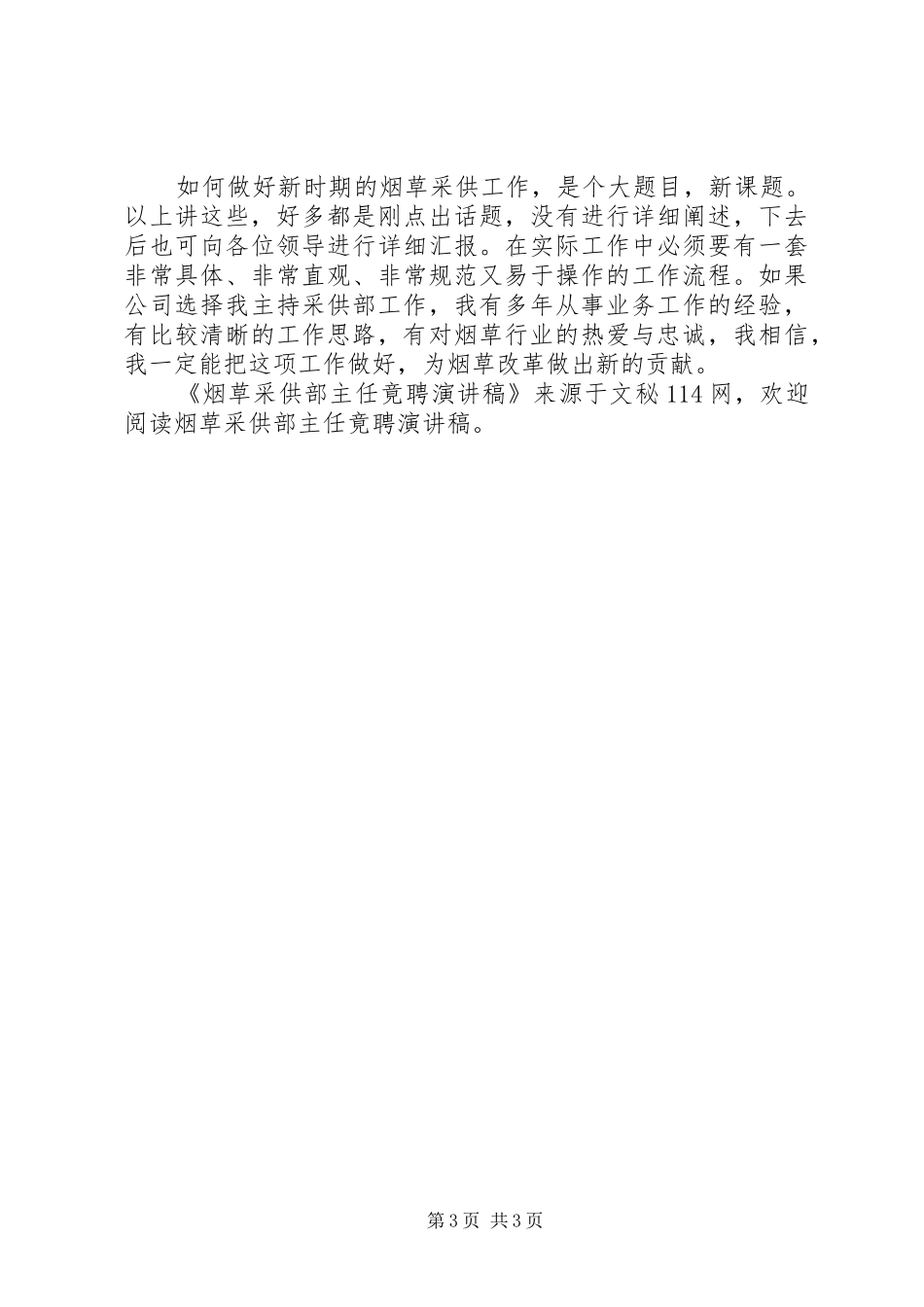 如何做好新时期的烟草采供工作，是个大题目，新课题。以上讲这些，好多都是刚点出话题，没有进行详细阐述，下去后也可向各位领导进行详细汇报。在实际工作中必须要有一套非常具体、非常直观、非常规范又易于操作的工作流程。如果公司选择我主持采供部工作，我有多年从事业务工作的经验，有比较清晰的工作思路，有对烟草行业的热爱与忠诚，我相信，我一定能把这项工作做好，为烟草改革做出新的贡献。

《烟草采供部主任竟聘演讲稿》来源于文秘114网，欢迎阅读烟草采供部主任竟聘演讲稿。

第3页 共3页